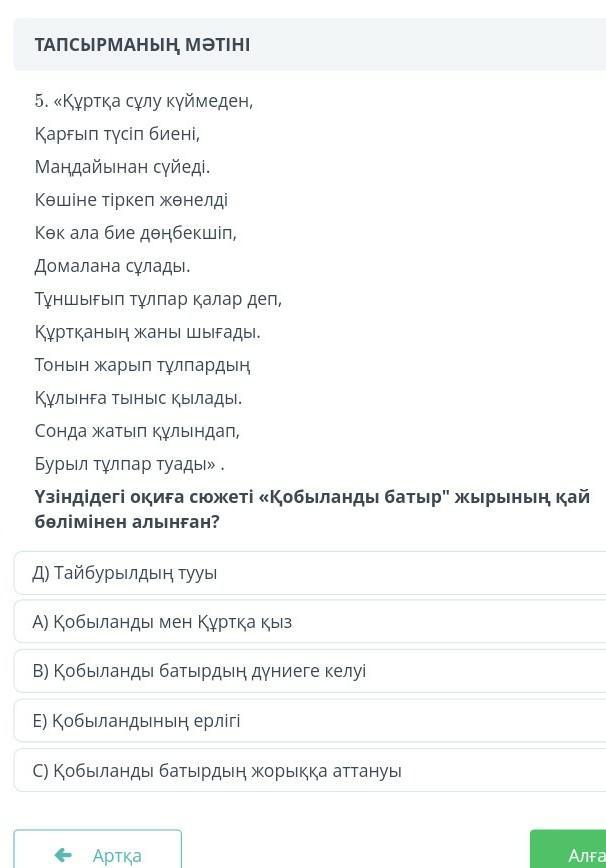 ТАПСЫРМАНЫҢ МӘТІНІ

5. «Құртқа сұлу күймеден,
Қарғып түсіп биені,
Маңдайынан сүйеді.
Көшіне тіркеп жөнелді
Көк ала бие дөңбекшіп,
Домалана сұлады.
Тұншығып тұлпар қалар деп,
Құртқаның жаны шығады.
Тонын жарып тұлпардың
Құлынға тыныс қылады.
Сонда жатып құлындап,
Бурыл тұлпар туады» .

Үзіндідегі оқиға сюжеті «Қобыланды батыр" жырының қай бөлімінен алынған?

Д) Тайбурылдың тууы

А) Қобыланды мен Құртқа қыз

В) Қобыланды батырдың дүниеге келуі

Е) Қобыландының ерлігі

С) Қобыланды батырдың жорыққа аттануы

Артқа

Алға